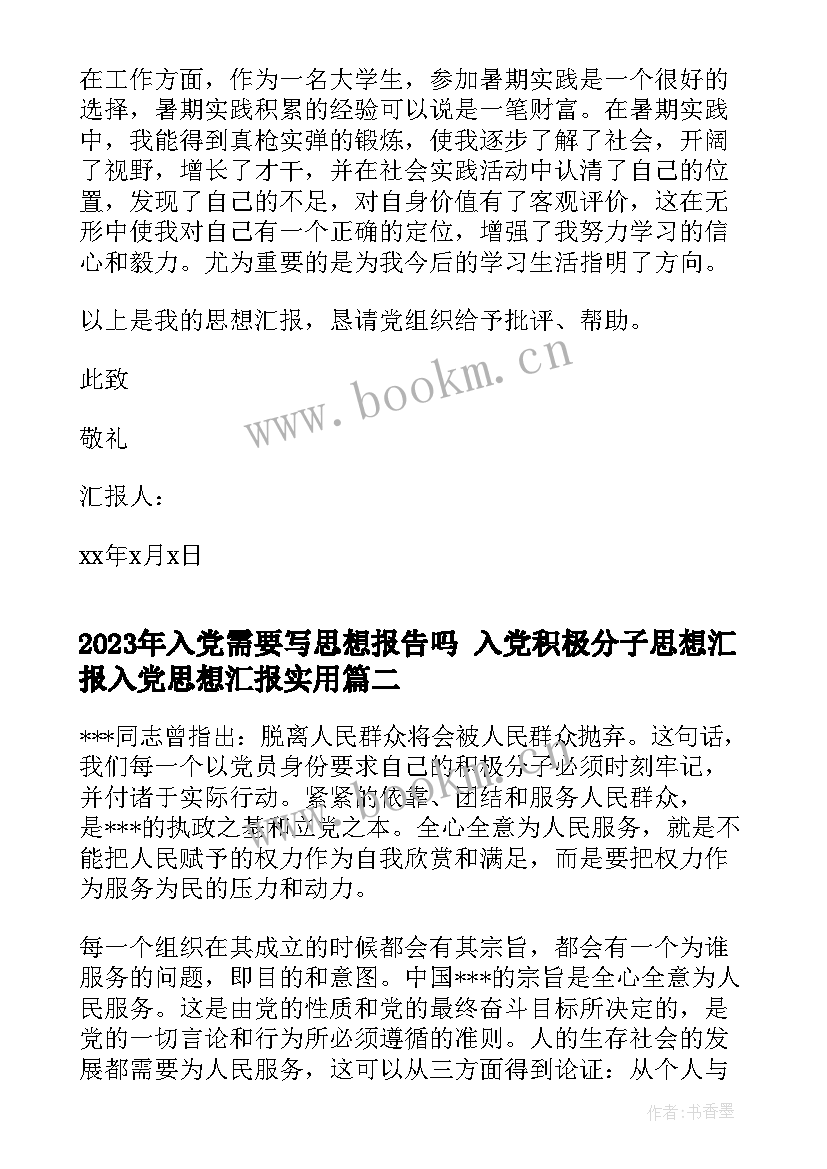 在工作方面，作为一名大学生，参加暑期实践是一个很好的选择，暑期实践积累的经验可以说是一笔财富。在暑期实践中，我能得到真枪实弹的锻炼，使我逐步了解了社会，开阔了视野，增长了才干，并在社会实践活动中认清了自己的位置，发现了自己的不足，对自身价值有了客观评价，这在无形中使我对自己有一个正确的定位，增强了我努力学习的信心和毅力。尤为重要的是为我今后的学习生活指明了方向。

以上是我的思想汇报，恳请党组织给予批评、帮助。

此致

敬礼

汇报人：

xx年x月x日

www.bookm.cn

2023年入党需要写思想报告吗 入党积极分子思想汇报入党思想汇报实用篇二

***同志曾指出：脱离人民群众将会被人民群众抛弃。这句话，我们每一个以党员身份要求自己的积极分子必须时刻牢记，并付诸于实际行动。紧紧的依靠、团结和服务人民群众，是***的执政之基和立党之本。全心全意为人民服务，就是不能把人民赋予的权力作为自我欣赏和满足，而是要把权力作为服务为民的压力和动力。

每一个组织在其成立的时候都会有其宗旨，都会有一个为谁服务的问题，即目的和意图。中国***的宗旨是全心全意为人民服务。这是由党的性质和党的最终奋斗目标所决定的，是党的一切言论和行为所必须遵循的准则。人的生存社会的发展都需要为人民服务，这可以从三方面得到论证：从个人与

作者：书香墨